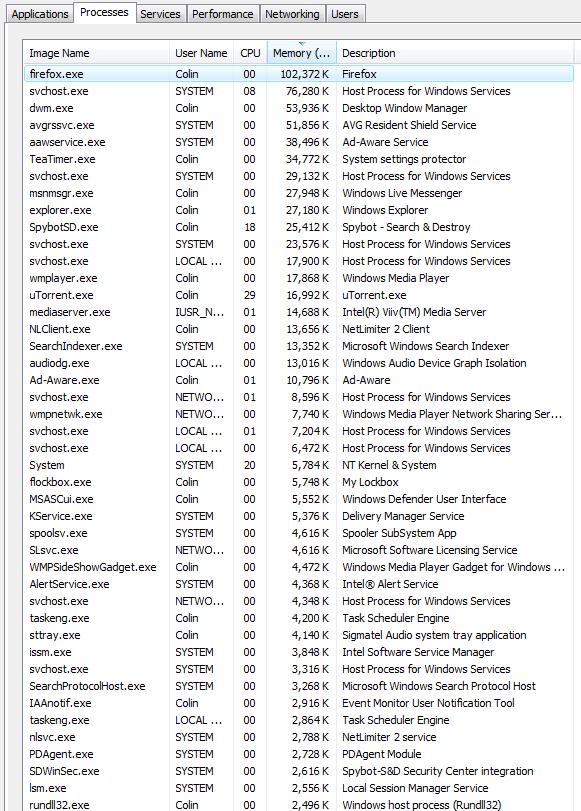 Applications Processes Services Performance Networking Users

| Image Name | User Name | CPU | Memory (... | Description |
|---|---|---|---|---|
| firefox.exe | Colin | 00 | 102,372 K | Firefox |
| svchost.exe | SYSTEM | 08 | 76,280 K | Host Process for Windows Services |
| dwm.exe | Colin | 00 | 53,936 K | Desktop Window Manager |
| avgrssvc.exe | SYSTEM | 00 | 51,856 K | AVG Resident Shield Service |
| aawservice.exe | SYSTEM | 00 | 38,496 K | Ad-Aware Service |
| TeaTimer.exe | Colin | 00 | 34,772 K | System settings protector |
| svchost.exe | SYSTEM | 00 | 29,132 K | Host Process for Windows Services |
| msnmsgr.exe | Colin | 00 | 27,948 K | Windows Live Messenger |
| explorer.exe | Colin | 01 | 27,180 K | Windows Explorer |
| SpybotSD.exe | Colin | 18 | 25,412 K | Spybot - Search & Destroy |
| svchost.exe | SYSTEM | 00 | 23,576 K | Host Process for Windows Services |
| svchost.exe | LOCAL ... | 00 | 17,900 K | Host Process for Windows Services |
| wmplayer.exe | Colin | 00 | 17,868 K | Windows Media Player |
| uTorrent.exe | Colin | 29 | 16,992 K | uTorrent.exe |
| mediaserver.exe | IUSR_N... | 01 | 14,688 K | Intel(R) Viiv(TM) Media Server |
| NLClient.exe | Colin | 00 | 13,656 K | NetLimiter 2 Client |
| SearchIndexer.exe | SYSTEM | 00 | 13,352 K | Microsoft Windows Search Indexer |
| audiodg.exe | LOCAL ... | 00 | 13,016 K | Windows Audio Device Graph Isolation |
| Ad-Aware.exe | Colin | 01 | 10,796 K | Ad-Aware |
| svchost.exe | NETWO... | 01 | 8,596 K | Host Process for Windows Services |
| wmpnetwk.exe | NETWO... | 00 | 7,740 K | Windows Media Player Network Sharing Ser... |
| svchost.exe | LOCAL ... | 01 | 7,204 K | Host Process for Windows Services |
| svchost.exe | LOCAL ... | 00 | 6,472 K | Host Process for Windows Services |
| System | SYSTEM | 20 | 5,784 K | NT Kernel & System |
| flockbox.exe | Colin | 00 | 5,748 K | My Lockbox |
| MSASCui.exe | Colin | 00 | 5,552 K | Windows Defender User Interface |
| KService.exe | SYSTEM | 00 | 5,376 K | Delivery Manager Service |
| spoolsv.exe | SYSTEM | 00 | 4,616 K | Spooler SubSystem App |
| SLsvc.exe | NETWO... | 00 | 4,616 K | Microsoft Software Licensing Service |
| WMPSideShowGadget.exe | Colin | 00 | 4,472 K | Windows Media Player Gadget for Windows ... |
| AlertService.exe | SYSTEM | 00 | 4,368 K | Intel® Alert Service |
| svchost.exe | NETWO... | 00 | 4,348 K | Host Process for Windows Services |
| taskeng.exe | Colin | 00 | 4,200 K | Task Scheduler Engine |
| sttray.exe | Colin | 00 | 4,140 K | Sigmatel Audio system tray application |
| issm.exe | SYSTEM | 00 | 3,848 K | Intel Software Service Manager |
| svchost.exe | SYSTEM | 00 | 3,316 K | Host Process for Windows Services |
| SearchProtocolHost.exe | SYSTEM | 00 | 3,268 K | Microsoft Windows Search Protocol Host |
| IAAnotif.exe | Colin | 00 | 2,916 K | Event Monitor User Notification Tool |
| taskeng.exe | LOCAL ... | 00 | 2,864 K | Task Scheduler Engine |
| nlsvc.exe | SYSTEM | 00 | 2,788 K | NetLimiter 2 service |
| PDAgent.exe | SYSTEM | 00 | 2,728 K | PDAgent Module |
| SDWinSec.exe | SYSTEM | 00 | 2,616 K | Spybot-S&D Security Center integration |
| lsm.exe | SYSTEM | 00 | 2,556 K | Local Session Manager Service |
| rundll32.exe | Colin | 00 | 2,496 K | Windows host process (Rundll32) |